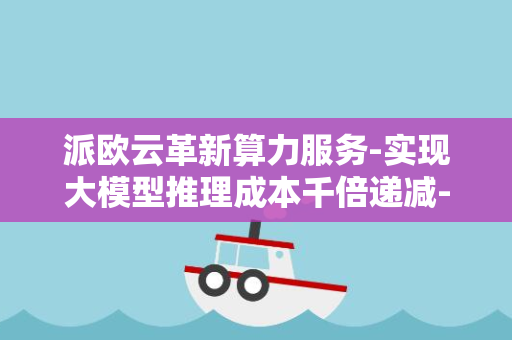 派欧云革新算力服务-实现大模型推理成本千倍递减-